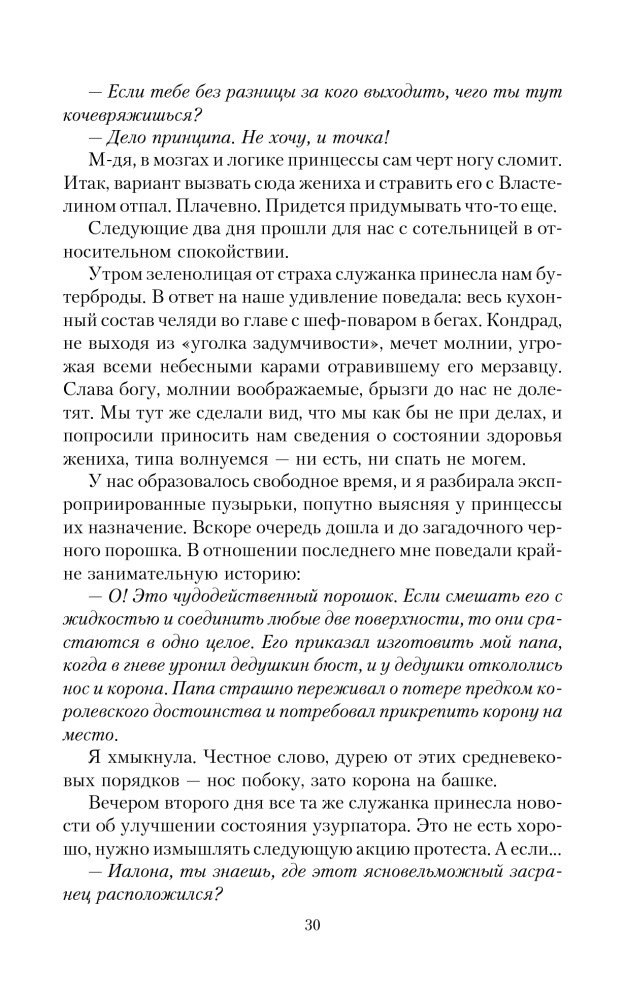 — Если тебе без разницы за кого выходить, чего ты тут кочевряжишься?

— Дело принципа. Не хочу, и точка!

М-дя, в мозгах и логике принцессы сам черт ногу сломит. Итак, вариант вызвать сюда жениха и стравить его с Властелином отпал. Плачевно. Придется придумывать что-то еще.

Следующие два дня прошли для нас с сотельницей в относительном спокойствии.

Утром зеленолицая от страха служанка принесла нам бутерброды. В ответ на наше удивление поведала: весь кухонный состав челяди во главе с шеф-поваром в бегах. Кондрад, не выходя из «уголка задумчивости», мечет молнии, угрожая всеми небесными карами отравившему его мерзавцу. Слава богу, молнии воображаемые, брызги до нас не долетят. Мы тут же сделали вид, что мы как бы не при делах, и попросили приносить нам сведения о состоянии здоровья жениха, типа волнуемся — ни есть, ни спать не могем.

У нас образовалось свободное время, и я разбирала экспроприированные пузырьки, попутно выясняя у принцессы их назначение. Вскоре очередь дошла и до загадочного черного порошка. В отношении последнего мне поведали крайне занимательную историю:

— О! Это чудодейственный порошок. Если смешать его с жидкостью и соединить любые две поверхности, то они срастаются в одно целое. Его приказал изготовить мой папа, когда в гневе уронил дедушкин бюст, и у дедушки откололись нос и корона. Папа страшно переживал о потере предком королевского достоинства и потребовал прикрепить корону на место.

Я хмыкнула. Честное слово, дурею от этих средневековых порядков — нос побоку, зато корона на башке.

Вечером второго дня все та же служанка принесла новости об улучшении состояния узурпатора. Это не есть хорошо, нужно измышлять следующую акцию протеста. А если...

— Иалона, ты знаешь, где этот ясновельможный засранец расположился?

30